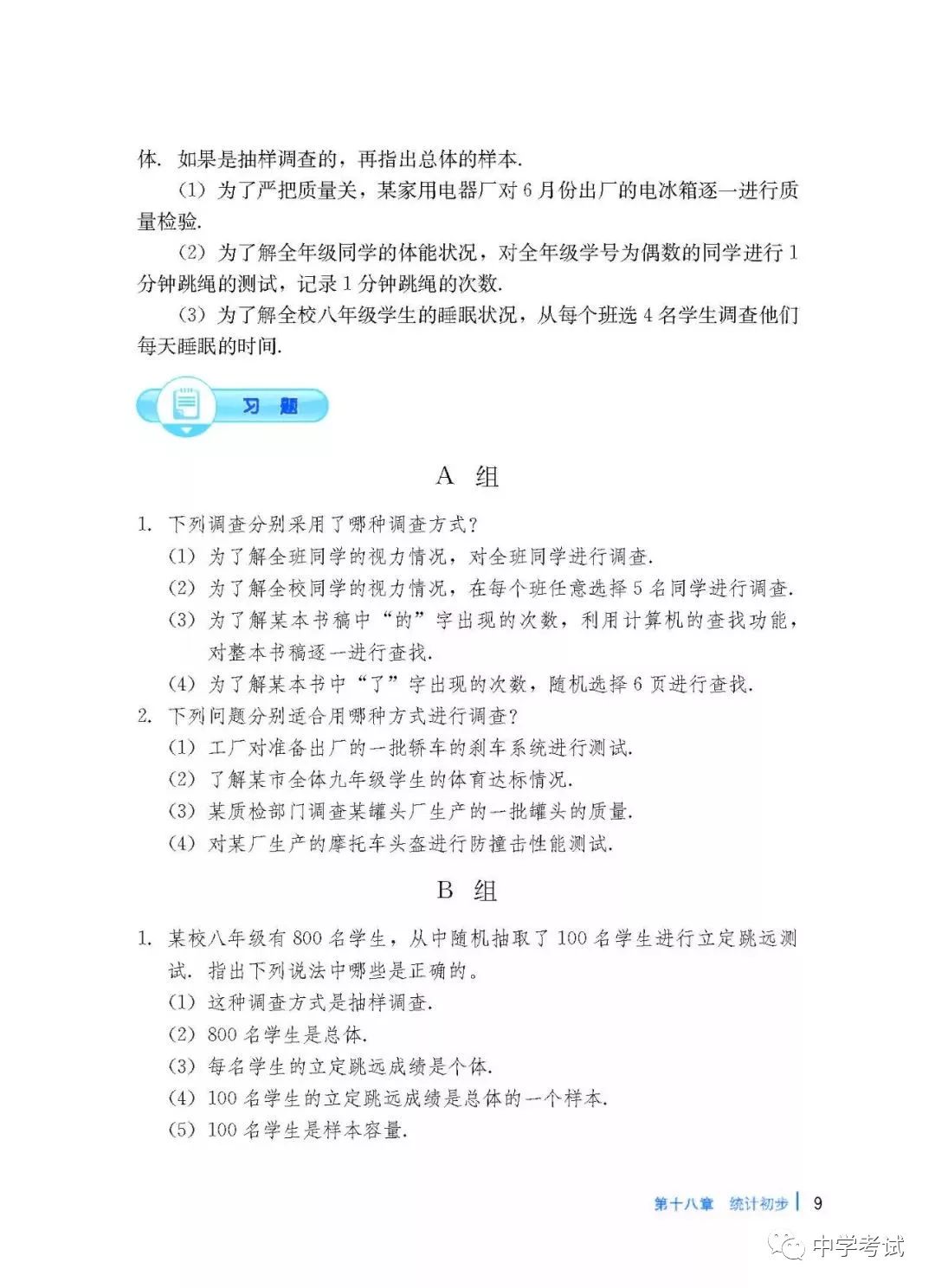 体. 如果是抽样调查的，再指出总体的样本.

(1) 为了严把质量关，某家用电器厂对 6 月份出厂的电冰箱逐一进行质量检验.

(2) 为了解全年级同学的体能状况，对全年级学号为偶数的同学进行 1 分钟跳绳的测试，记录 1 分钟跳绳的次数.

(3) 为了解全校八年级学生的睡眠状况，从每个班选 4 名学生调查他们每天睡眠的时间.

习 题

A 组

1. 下列调查分别采用了哪种调查方式?

(1) 为了解全班同学的视力情况，对全班同学进行调查.

(2) 为了解全校同学的视力情况，在每个班任意选择 5 名同学进行调查.

(3) 为了解某本书稿中“的”字出现的次数，利用计算机的查找功能，对整本书稿逐一进行查找.

(4) 为了解某本书中“了”字出现的次数，随机选择 6 页进行查找.

2. 下列问题分别适合用哪种方式进行调查?

(1) 工厂对准备出厂的一批轿车的刹车系统进行测试.

(2) 了解某市全体九年级学生的体育达标情况.

(3) 某质检部门调查某罐头厂生产的一批罐头的质量.

(4) 对某厂生产的摩托车头盔进行防撞击性能测试.

B 组

1. 某校八年级有 800 名学生，从中随机抽取了 100 名学生进行立定跳远测试. 指出下列说法中哪些是正确的。

(1) 这种调查方式是抽样调查.

(2) 800 名学生是总体.

(3) 每名学生的立定跳远成绩是个体.

(4) 100 名学生的立定跳远成绩是总体的一个样本.

(5) 100 名学生是样本容量.

第十八章 统计初步 | 9

中学考试